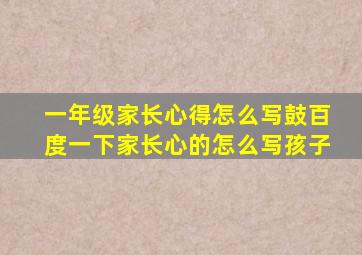 一年级家长心得怎么写鼓百度一下家长心的怎么写孩子